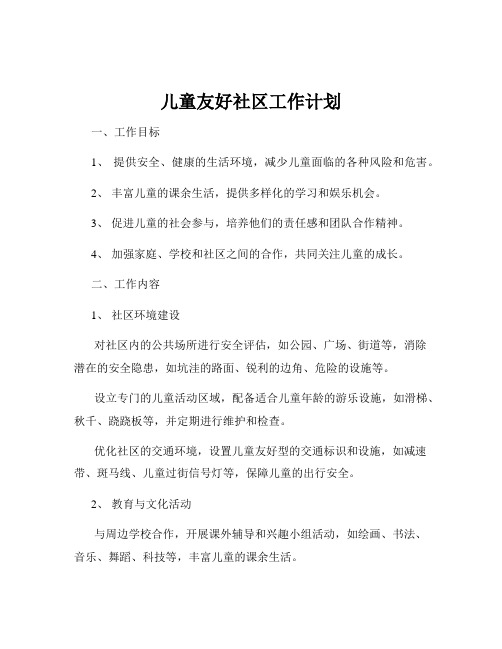 儿童友好社区工作计划

一、工作目标

1、 提供安全、健康的生活环境，减少儿童面临的各种风险和危害。

2、 丰富儿童的课余生活，提供多样化的学习和娱乐机会。

3、 促进儿童的社会参与，培养他们的责任感和团队合作精神。

4、 加强家庭、学校和社区之间的合作，共同关注儿童的成长。

二、工作内容

1、 社区环境建设

对社区内的公共场所进行安全评估，如公园、广场、街道等，消除潜在的安全隐患，如坑洼的路面、锐利的边角、危险的设施等。

设立专门的儿童活动区域，配备适合儿童年龄的游乐设施，如滑梯、秋千、跷跷板等，并定期进行维护和检查。

优化社区的交通环境，设置儿童友好型的交通标识和设施，如减速带、斑马线、儿童过街信号灯等，保障儿童的出行安全。

2、 教育与文化活动

与周边学校合作，开展课外辅导和兴趣小组活动，如绘画、书法、音乐、舞蹈、科技等，丰富儿童的课余生活。